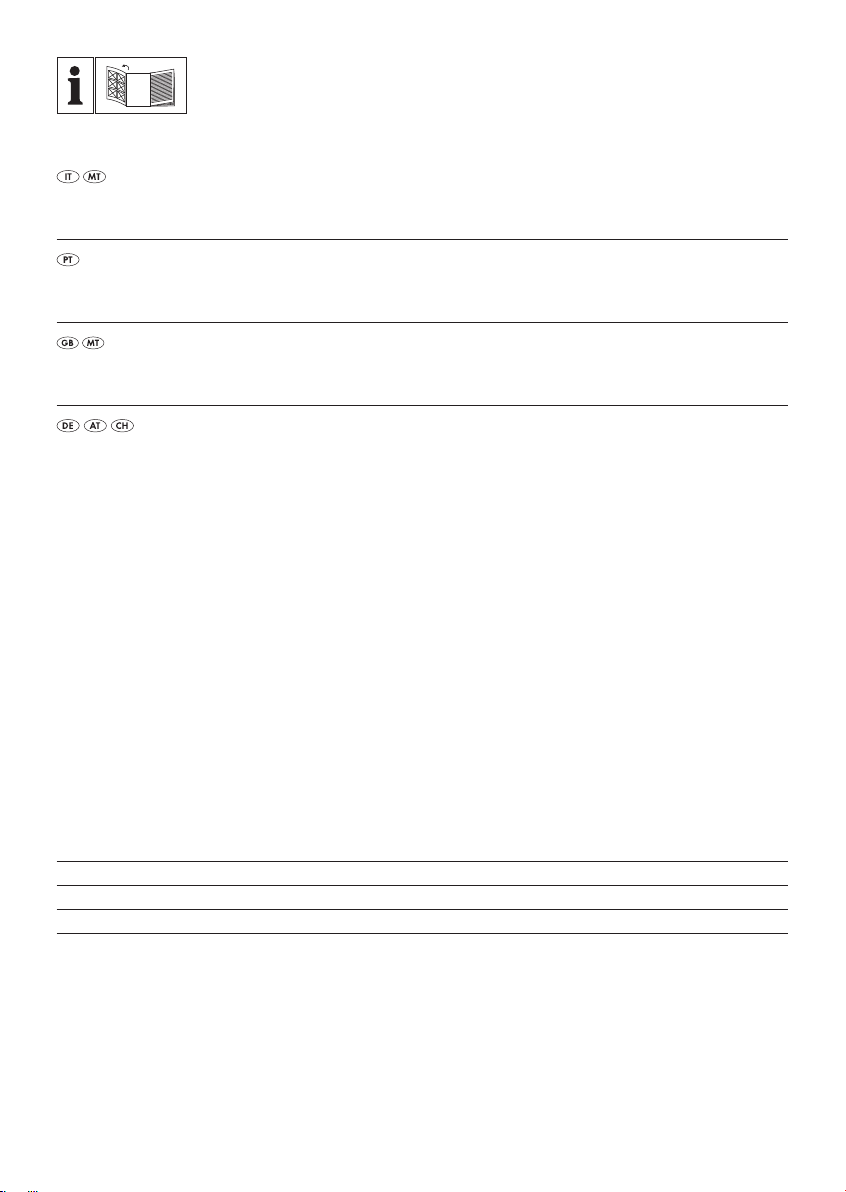 IT MT

PT

GB MT

DE AT CH